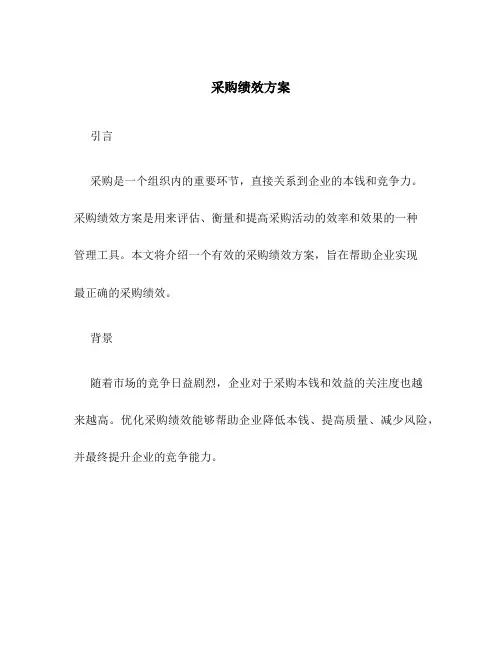 采购绩效方案

引言

采购是一个组织内的重要环节，直接关系到企业的本钱和竞争力。采购绩效方案是用来评估、衡量和提高采购活动的效率和效果的一种管理工具。本文将介绍一个有效的采购绩效方案，旨在帮助企业实现最正确的采购绩效。

背景

随着市场的竞争日益剧烈，企业对于采购本钱和效益的关注度也越来越高。优化采购绩效能够帮助企业降低本钱、提高质量、减少风险，并最终提升企业的竞争能力。